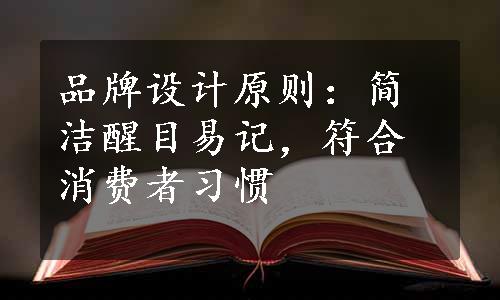 品牌设计原则：简洁醒目易记，符合消费者习惯